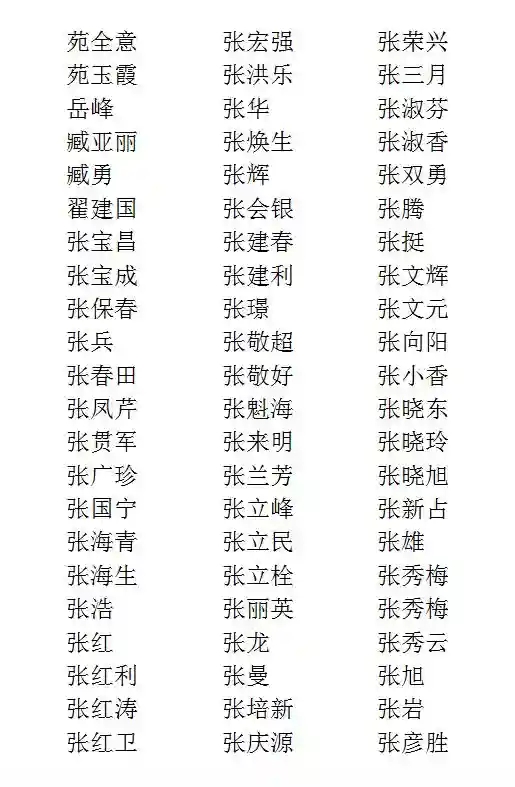 苑全意
苑玉霞
岳峰
臧亚丽
臧勇
翟建国
张宝昌
张宝成
张保春
张兵
张春田
张凤芹
张贯军
张广珍
张国宁
张海青
张海生
张浩
张红
张红利
张红涛
张红卫

张宏强
张洪乐
张华
张焕生
张辉
张会银
张建春
张建利
张璟
张敬超
张敬好
张魁海
张来明
张兰芳
张立峰
张立民
张立栓
张丽英
张龙
张曼
张培新
张庆源

张荣兴
张三月
张淑芬
张淑香
张双勇
张腾
张挺
张文辉
张文元
张向阳
张小香
张晓东
张晓玲
张晓旭
张新占
张雄
张秀梅
张秀梅
张秀云
张旭
张岩
张彦胜